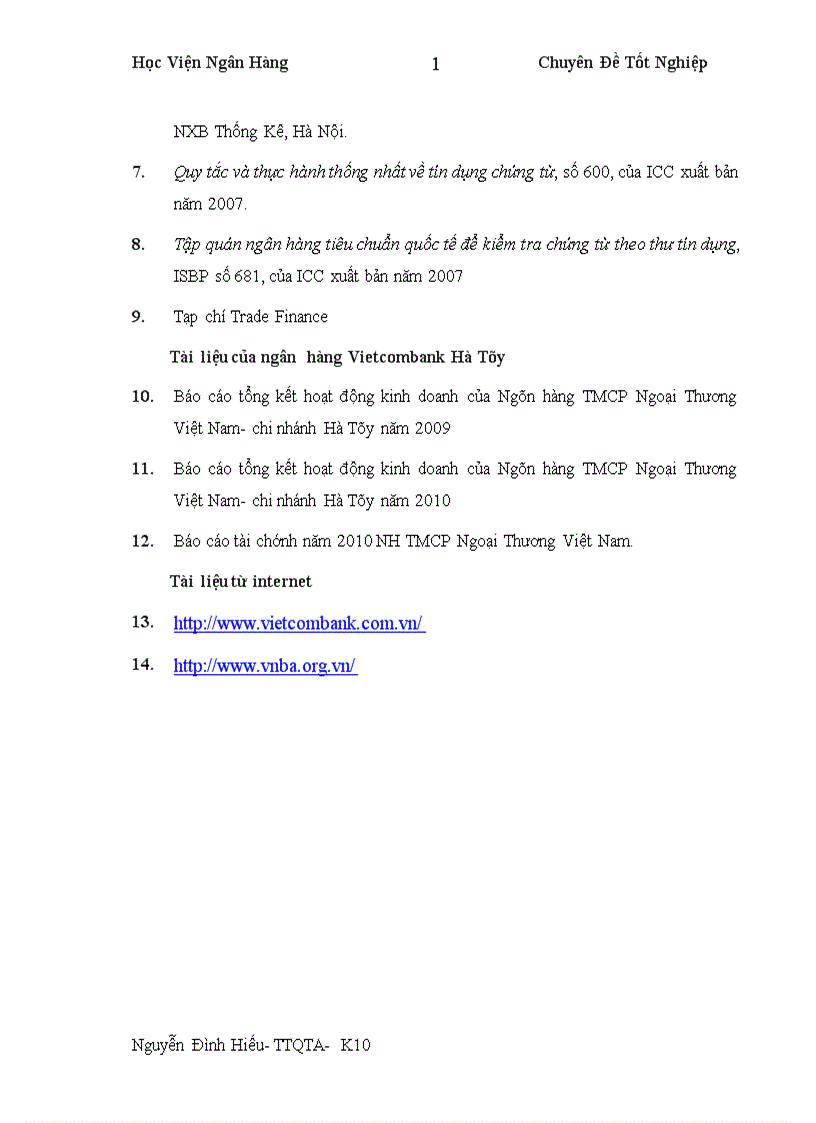 Học Viện Ngân Hàng 1 Chuyên Đề Tốt Nghiệp

NXB Thống Kê, Hà Nội.

7. Quy tắc và thực hành thống nhất về tín dụng chứng từ, số 600, của ICC xuất bản năm 2007.

8. Tập quán ngân hàng tiêu chuẩn quốc tế để kiểm tra chứng từ theo thư tín dụng, ISBP số 681, của ICC xuất bản năm 2007

9. Tạp chí Trade Finance

Tài liệu của ngân hàng Vietcombank Hà Tõy

10. Báo cáo tổng kết hoạt động kinh doanh của Ngõn hàng TMCP Ngoại Thương Việt Nam- chi nhánh Hà Tõy năm 2009

11. Báo cáo tổng kết hoạt động kinh doanh của Ngõn hàng TMCP Ngoại Thương Việt Nam- chi nhánh Hà Tõy năm 2010

12. Báo cáo tài chớnh năm 2010 NH TMCP Ngoại Thương Việt Nam.

Tài liệu từ internet

13. http://www.vietcombank.com.vn/

14. http://www.vnba.org.vn/

Nguyễn Đình Hiếu- TTQTA- K10